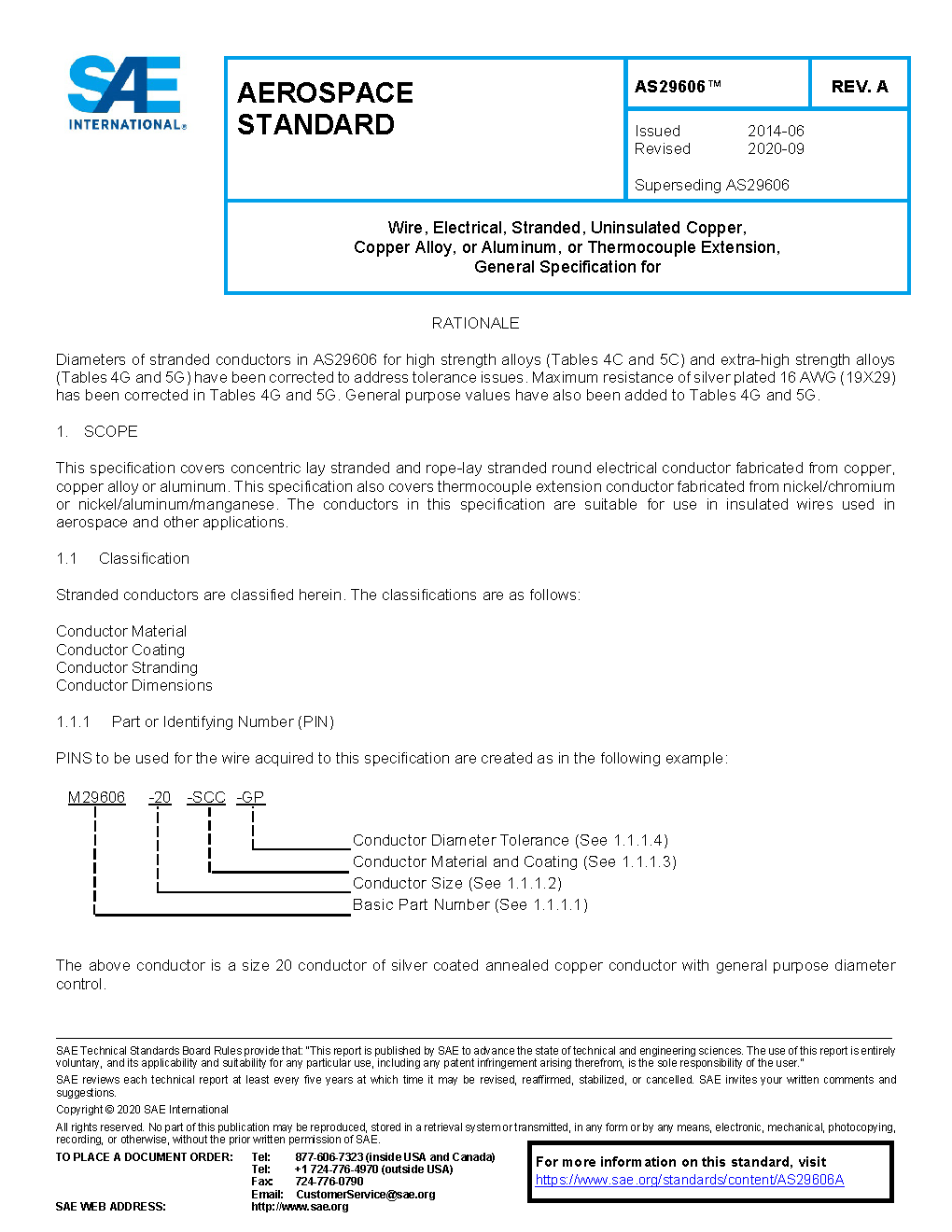 SAE INTERNATIONAL®

AEROSPACE STANDARD

AS29606™

REV. A

Issued 2014-06
Revised 2020-09

Superseding AS29606

Wire, Electrical, Stranded, Uninsulated Copper, Copper Alloy, or Aluminum, or Thermocouple Extension, General Specification for

RATIONALE

Diameters of stranded conductors in AS29606 for high strength alloys (Tables 4C and 5C) and extra-high strength alloys (Tables 4G and 5G) have been corrected to address tolerance issues. Maximum resistance of silver plated 16 AWG (19X29) has been corrected in Tables 4G and 5G. General purpose values have also been added to Tables 4G and 5G.

1. SCOPE

This specification covers concentric lay stranded and rope-lay stranded round electrical conductor fabricated from copper, copper alloy or aluminum. This specification also covers thermocouple extension conductor fabricated from nickel/chromium or nickel/aluminum/manganese. The conductors in this specification are suitable for use in insulated wires used in aerospace and other applications.

1.1 Classification

Stranded conductors are classified herein. The classifications are as follows:

Conductor Material
Conductor Coating
Conductor Stranding
Conductor Dimensions

1.1.1 Part or Identifying Number (PIN)

PINS to be used for the wire acquired to this specification are created as in the following example:

M29606 -20 -SCC -GP

Conductor Diameter Tolerance (See 1.1.1.4)
Conductor Material and Coating (See 1.1.1.3)
Conductor Size (See 1.1.1.2)
Basic Part Number (See 1.1.1.1)

The above conductor is a size 20 conductor of silver coated annealed copper conductor with general purpose diameter control.

SAE Technical Standards Board Rules provide that: "This report is published by SAE to advance the state of technical and engineering sciences. The use of this report is entirely voluntary, and its applicability and suitability for any particular use, including any patent infringement arising therefrom, is the sole responsibility of the user."

SAE reviews each technical report at least every five years at which time it may be revised, reaffirmed, stabilized, or cancelled. SAE invites your written comments and suggestions.

Copyright © 2020 SAE International

All rights reserved. No part of this publication may be reproduced, stored in a retrieval system or transmitted, in any form or by any means, electronic, mechanical, photocopying, recording, or otherwise, without the prior written permission of SAE.

TO PLACE A DOCUMENT ORDER: Tel: 877-606-7323 (inside USA and Canada)
Tel: +1 724-776-4970 (outside USA)
Fax: 724-776-0790
Email: CustomerService@sae.org
SAE WEB ADDRESS: http://www.sae.org

For more information on this standard, visit
https://www.sae.org/standards/content/AS29606A